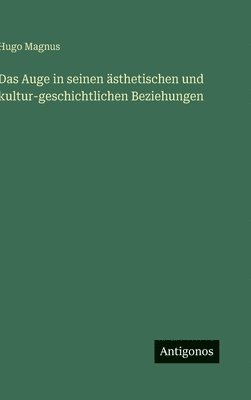 Hugo Magnus

Das Auge in seinen ästhetischen und kultur-geschichtlichen Beziehungen

Antigonos